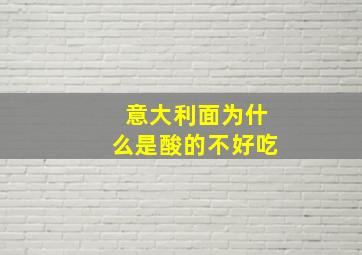 意大利面为什么是酸的不好吃